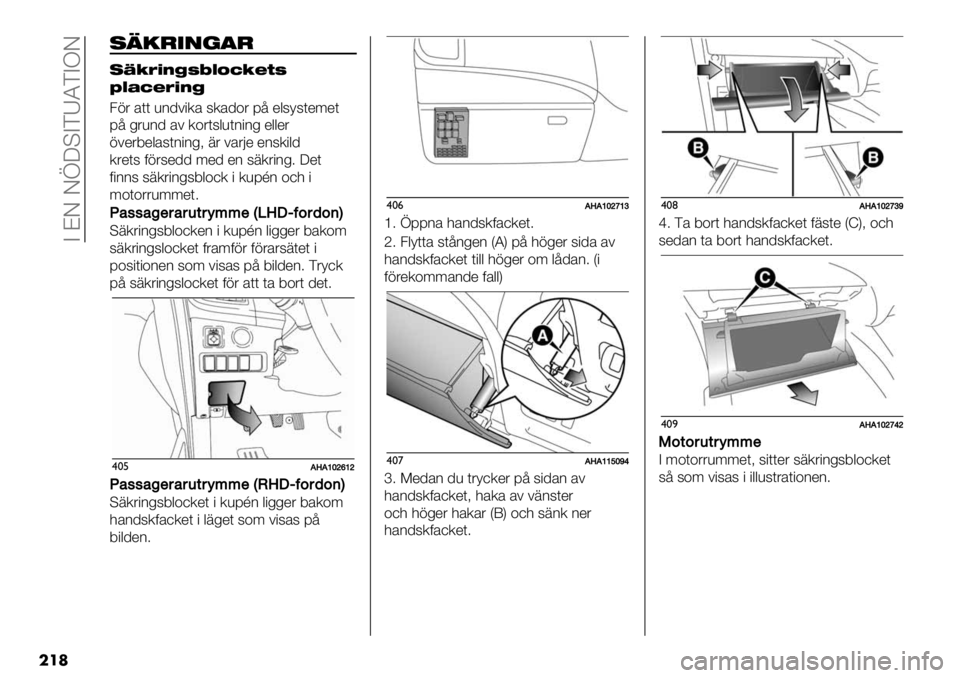 I EN NÖDSITUATION

SÄKRINGAR

Säkringsblockets placering

För att undvika skador på elsystemet på grund av kortslutning eller överbelastning, är varje enskild krets försedd med en säkring. Det finns säkringsblock i kupén och i motorrummet.

Passagerarutrymme (LHD-fordon)
Säkringsblocken i kupén ligger bakom säkringslocket framför förarsätet i positionen som visas på bilden. Tryck på säkringslocket för att ta bort det.

405 AHA102612

Passagerarutrymme (RHD-fordon)
Säkringsblocket i kupén ligger bakom handskfacket i läget som visas på bilden.

406 AHA102713

1. Öppna handskfacket.

2. Flytta stången (A) på höger sida av handskfacket till höger om lådan. (i förekommande fall)

A

407 AHA115094

3. Medan du trycker på sidan av handskfacket, haka av vänster och höger hakar (B) och sänk ner handskfacket.

B B

408 AHA102739

4. Ta bort handskfacket fäste (C), och sedan ta bort handskfacket.

C

409 AHA102742

Motorutrymme
I motorrummet, sitter säkringsblocket så som visas i illustrationen.

218

carmanualsonline.info